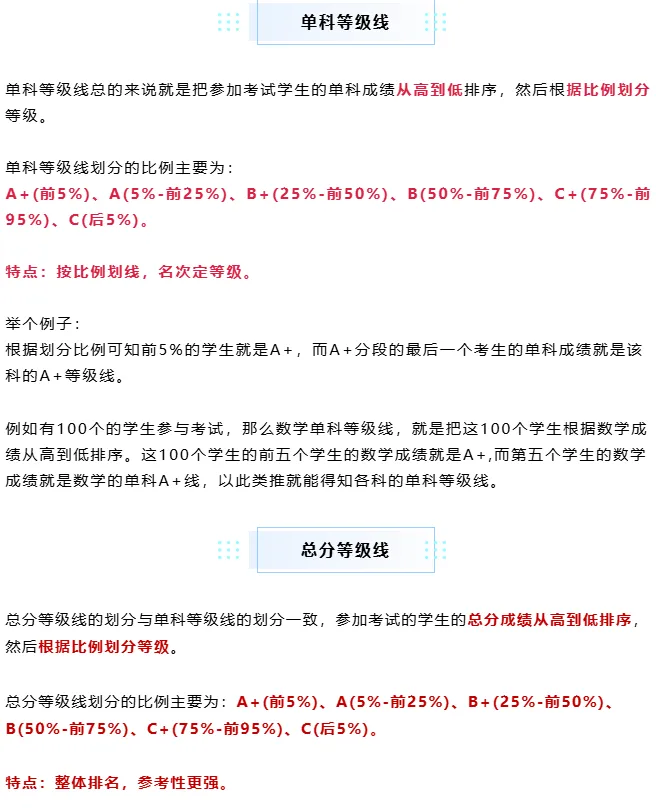 单科等级线

单科等级线总的来说就是把参加考试学生的单科成绩从高到低排序，然后根据比例划分等级。

单科等级线划分的比例主要为：
A+(前5%)、A(5%-前25%)、B+(25%-前50%)、B(50%-前75%)、C+(75%-前95%)、C(后5%)。

特点：按比例划线，名次定等级。

举个例子：
根据划分比例可知前5%的学生就是A+，而A+分段的最后一个考生的单科成绩就是该科的A+等级线。

例如有100个的学生参与考试，那么数学单科等级线，就是把这100个学生根据数学成绩从高到低排序。这100个学生的前五个学生的数学成绩就是A+,而第五个学生的数学成绩就是数学的单科A+线，以此类推就能得知各科的单科等级线。

总分等级线

总分等级线的划分与单科等级线的划分一致，参加考试的学生的总分成绩从高到低排序，然后根据比例划分等级。

总分等级线划分的比例主要为：A+(前5%)、A(5%-前25%)、B+(25%-前50%)、B(50%-前75%)、C+(75%-前95%)、C(后5%)。

特点：整体排名，参考性更强。